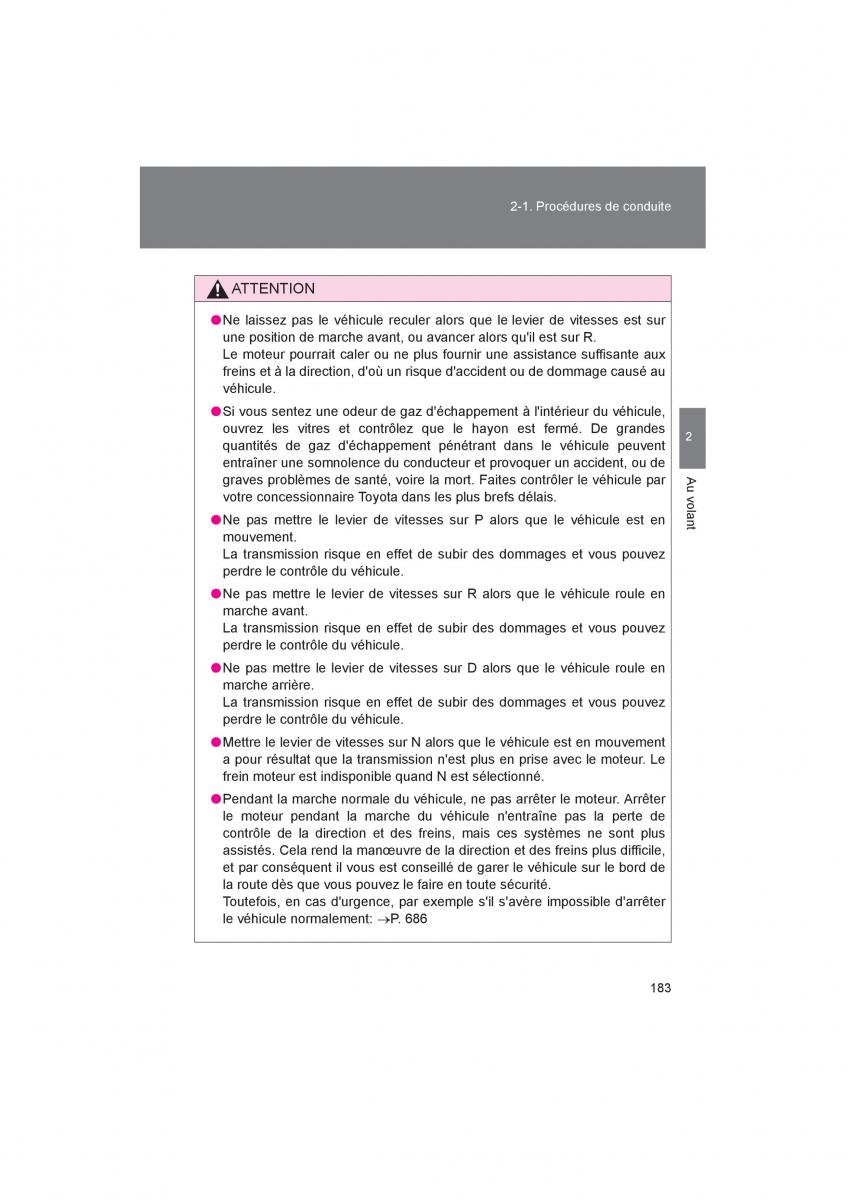 2-1. Procédures de conduite

ATTENTION

●Ne laissez pas le véhicule reculer alors que le levier de vitesses est sur une position de marche avant, ou avancer alors qu'il est sur R.
Le moteur pourrait caler ou ne plus fournir une assistance suffisante aux freins et à la direction, d'où un risque d'accident ou de dommage causé au véhicule.

●Si vous sentez une odeur de gaz d'échappement à l'intérieur du véhicule, ouvrez les vitres et contrôlez que le hayon est fermé. De grandes quantités de gaz d'échappement pénétrant dans le véhicule peuvent entraîner une somnolence du conducteur et provoquer un accident, ou de graves problèmes de santé, voire la mort. Faites contrôler le véhicule par votre concessionnaire Toyota dans les plus brefs délais.

●Ne pas mettre le levier de vitesses sur P alors que le véhicule est en mouvement.
La transmission risque en effet de subir des dommages et vous pouvez perdre le contrôle du véhicule.

●Ne pas mettre le levier de vitesses sur R alors que le véhicule roule en marche avant.
La transmission risque en effet de subir des dommages et vous pouvez perdre le contrôle du véhicule.

●Ne pas mettre le levier de vitesses sur D alors que le véhicule roule en marche arrière.
La transmission risque en effet de subir des dommages et vous pouvez perdre le contrôle du véhicule.

●Mettre le levier de vitesses sur N alors que le véhicule est en mouvement a pour résultat que la transmission n'est plus en prise avec le moteur. Le frein moteur est indisponible quand N est sélectionné.

●Pendant la marche normale du véhicule, ne pas arrêter le moteur. Arrêter le moteur pendant la marche du véhicule n'entraîne pas la perte de contrôle de la direction et des freins, mais ces systèmes ne sont plus assistés. Cela rend la manœuvre de la direction et des freins plus difficile, et par conséquent il vous est conseillé de garer le véhicule sur le bord de la route dès que vous pouvez le faire en toute sécurité.
Toutefois, en cas d'urgence, par exemple s'il s'avère impossible d'arrêter le véhicule normalement: →P. 686

2

Au volant

183